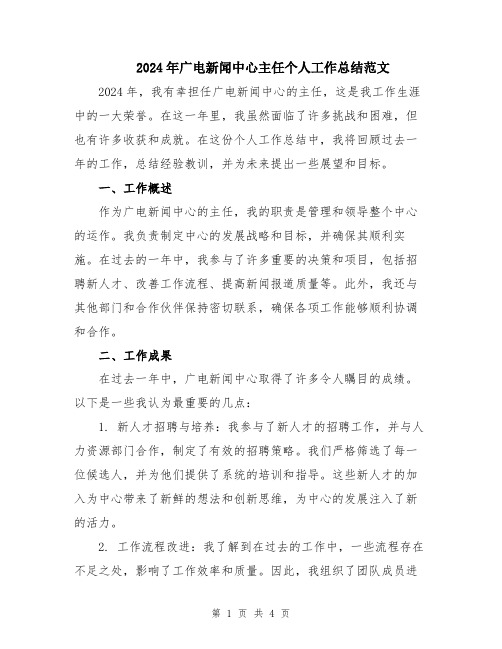 2024年广电新闻中心主任个人工作总结范文

2024年，我有幸担任广电新闻中心的主任，这是我工作生涯中的一大荣誉。在这一年里，我虽然面临了许多挑战和困难，但也有许多收获和成就。在这份个人工作总结中，我将回顾过去一年的工作，总结经验教训，并为未来提出一些展望和目标。

一、工作概述

作为广电新闻中心的主任，我的职责是管理和领导整个中心的运作。我负责制定中心的发展战略和目标，并确保其顺利实施。在过去的一年中，我参与了许多重要的决策和项目，包括招聘新人才、改善工作流程、提高新闻报道质量等。此外，我还与其他部门和合作伙伴保持密切联系，确保各项工作能够顺利协调和合作。

二、工作成果

在过去一年中，广电新闻中心取得了许多令人瞩目的成绩。以下是一些我认为最重要的几点：

1. 新人才招聘与培养：我参与了新人才的招聘工作，并与人力资源部门合作，制定了有效的招聘策略。我们严格筛选了每一位候选人，并为他们提供了系统的培训和指导。这些新人才的加入为中心带来了新鲜的想法和创新思维，为中心的发展注入了新的活力。

2. 工作流程改进：我了解到在过去的工作中，一些流程存在不足之处，影响了工作效率和质量。因此，我组织了团队成员进

第 1 页 共 4 页